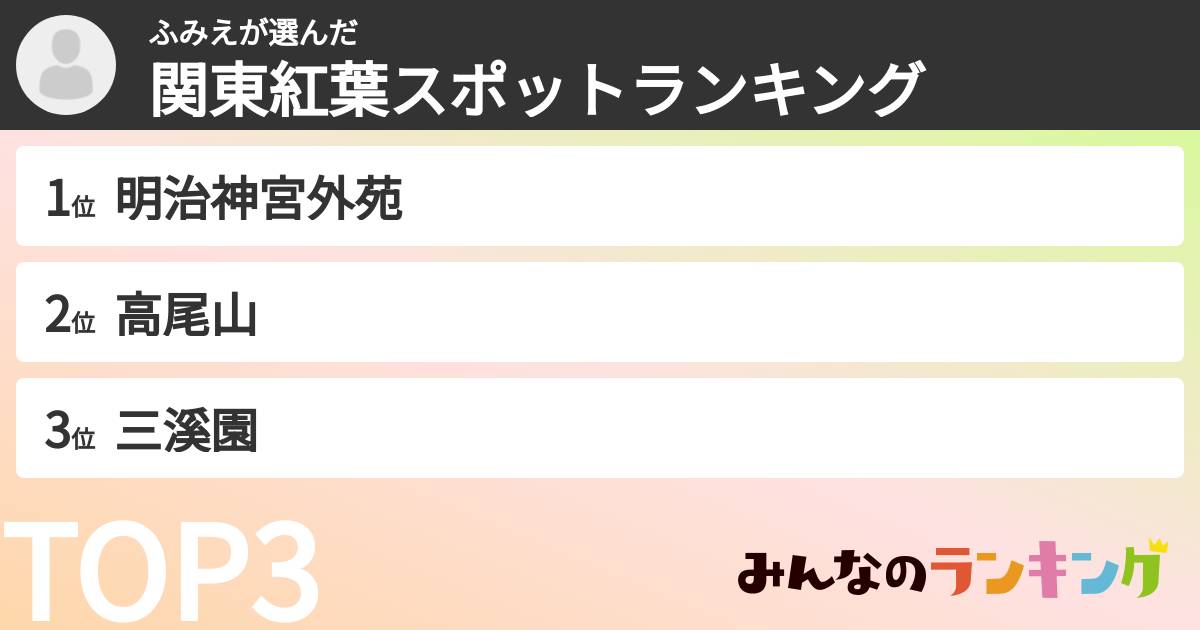 ふみえが選んだ
関東紅葉スポットランキング

1位 明治神宮外苑

2位 高尾山

3位 三溪園

TOP3

みんなのランキング